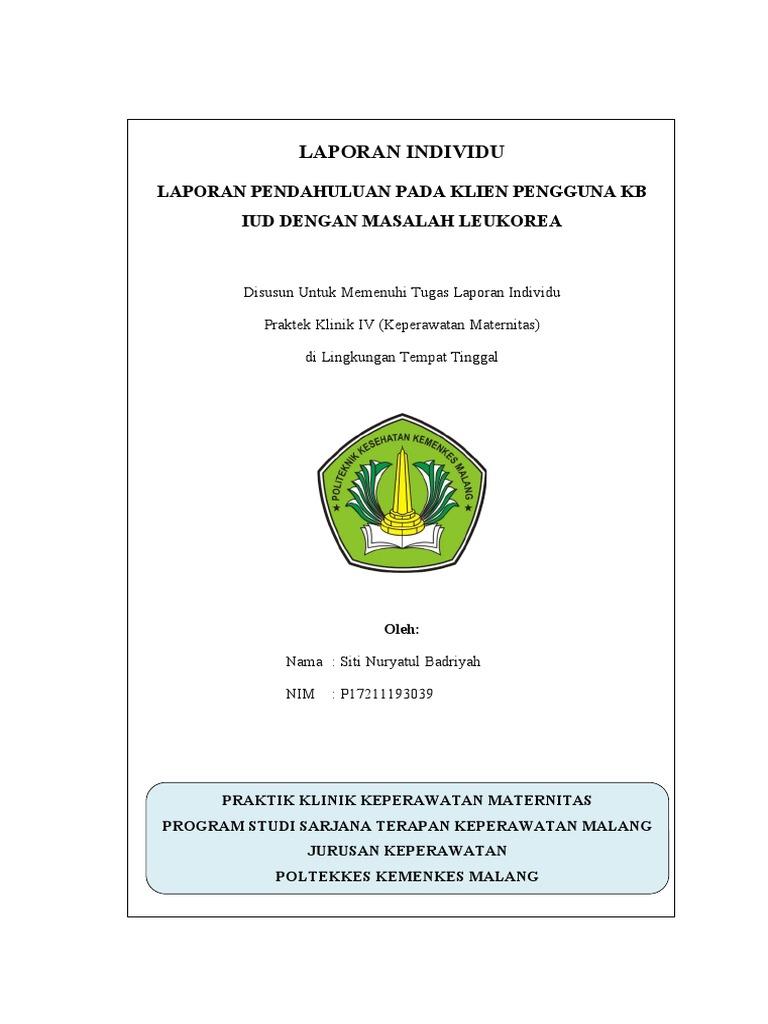 LAPORAN INDIVIDU

LAPORAN PENDAHULUAN PADA KLIEN PENGGUNA KB IUD DENGAN MASALAH LEUKOREA

Disusun Untuk Memenuhi Tugas Laporan Individu

Praktek Klinik IV (Keperawatan Maternitas)

di Lingkungan Tempat Tinggal

POLITEKNIK KESEHATAN KEMENKES MALANG

Oleh:

Nama : Siti Nuryatul Badriyah

NIM : P17211193039

PRAKTIK KLINIK KEPERAWATAN MATERNITAS

PROGRAM STUDI SARJANA TERAPAN KEPERAWATAN MALANG

JURUSAN KEPERAWATAN

POLTEKKES KEMENKES MALANG